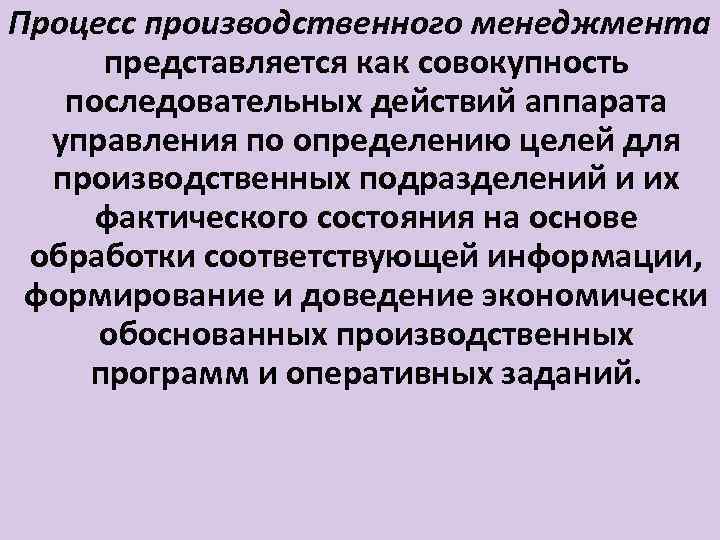 Процесс производственного менеджмента представляется как совокупность последовательных действий аппарата управления по определению целей для производственных подразделений и их фактического состояния на основе обработки соответствующей информации, формирование и доведение экономически обоснованных производственных программ и оперативных заданий.